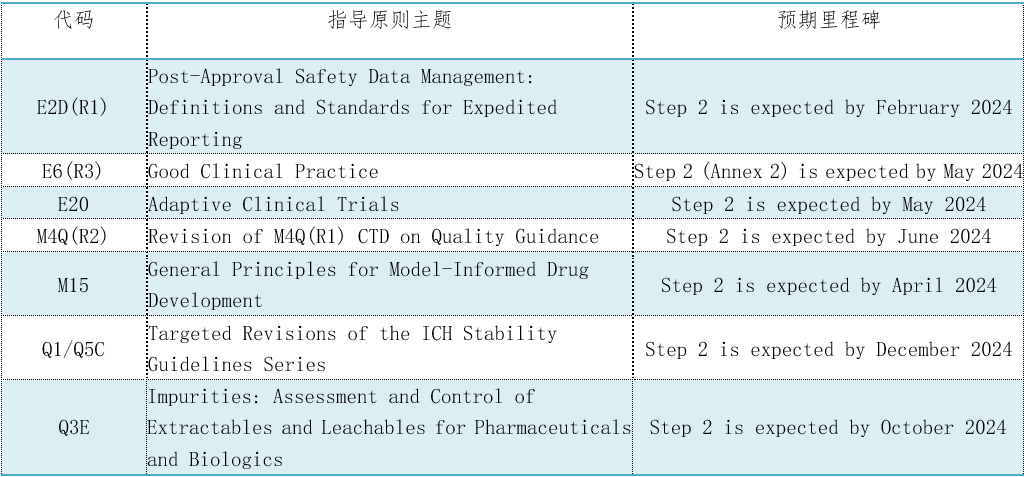 | 代码 | 指导原则主题 | 预期里程碑 |
|---|---|---|
| E2D(R1) | Post-Approval Safety Data Management: Definitions and Standards for Expedited Reporting | Step 2 is expected by February 2024 |
| E6(R3) | Good Clinical Practice | Step 2 (Annex 2) is expected by May 2024 |
| E20 | Adaptive Clinical Trials | Step 2 is expected by May 2024 |
| M4Q(R2) | Revision of M4Q(R1) CTD on Quality Guidance | Step 2 is expected by June 2024 |
| M15 | General Principles for Model-Informed Drug Development | Step 2 is expected by April 2024 |
| Q1/Q5C | Targeted Revisions of the ICH Stability Guidelines Series | Step 2 is expected by December 2024 |
| Q3E | Impurities: Assessment and Control of Extractables and Leachables for Pharmaceuticals and Biologics | Step 2 is expected by October 2024 |